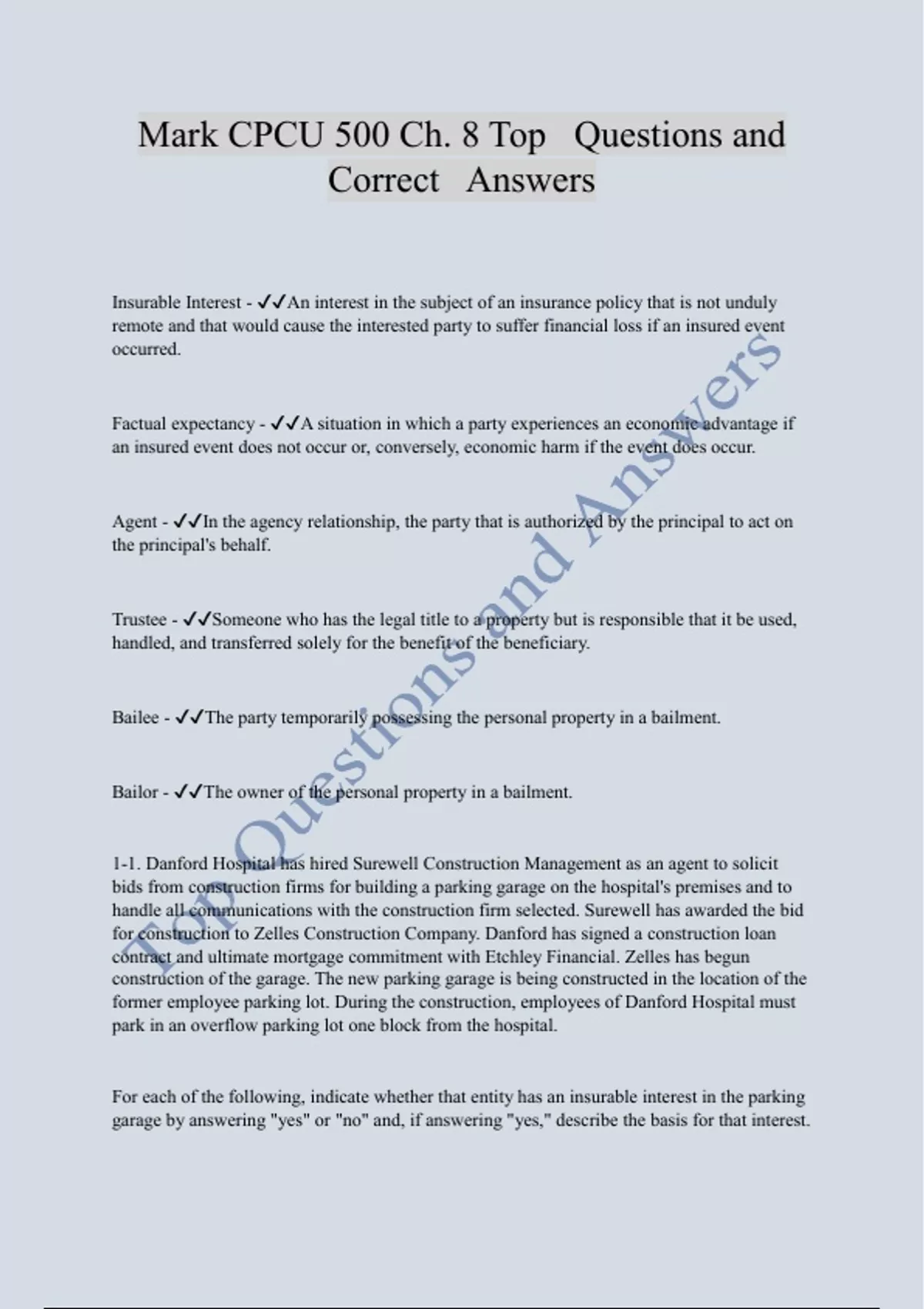 Mark CPCU 500 Ch. 8 Top Questions and Correct Answers

Insurable Interest - ✓✓An interest in the subject of an insurance policy that is not unduly remote and that would cause the interested party to suffer financial loss if an insured event occurred.

Factual expectancy - ✓✓A situation in which a party experiences an economic advantage if an insured event does not occur or, conversely, economic harm if the event does occur.

Agent - ✓✓In the agency relationship, the party that is authorized by the principal to act on the principal's behalf.

Trustee - ✓✓Someone who has the legal title to a property but is responsible that it be used, handled, and transferred solely for the benefit of the beneficiary.

Bailee - ✓✓The party temporarily possessing the personal property in a bailment.

Bailor - ✓✓The owner of the personal property in a bailment.

1-1. Danford Hospital has hired Surewell Construction Management as an agent to solicit bids from construction firms for building a parking garage on the hospital's premises and to handle all communications with the construction firm selected. Surewell has awarded the bid for construction to Zelles Construction Company. Danford has signed a construction loan contract and ultimate mortgage commitment with Etchley Financial. Zelles has begun construction of the garage. The new parking garage is being constructed in the location of the former employee parking lot. During the construction, employees of Danford Hospital must park in an overflow parking lot one block from the hospital.

For each of the following, indicate whether that entity has an insurable interest in the parking garage by answering "yes" or "no" and, if answering "yes," describe the basis for that interest.

Top Questions and Answers